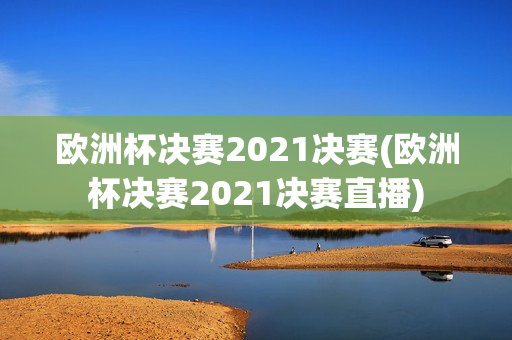 欧洲杯决赛2021决赛(欧洲杯决赛2021决赛直播)